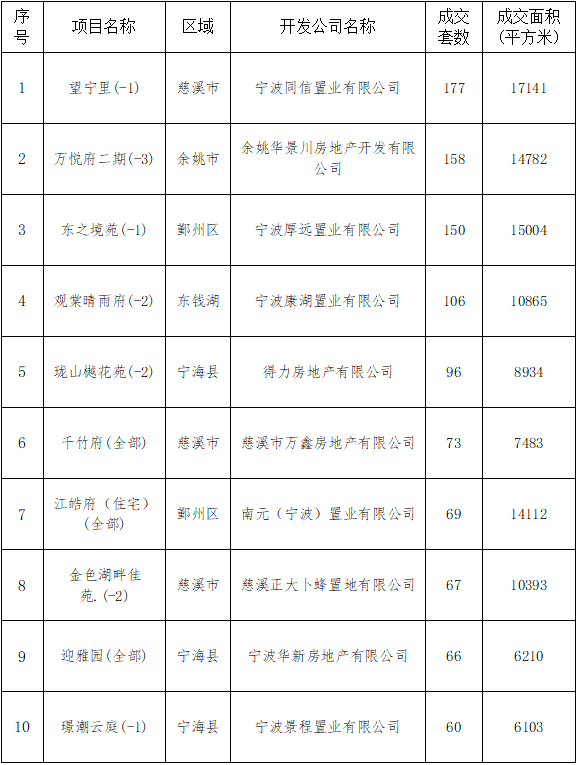 | 序号 | 项目名称 | 区域 | 开发公司名称 | 成交套数 | 成交面积（平方米） |
|---|---|---|---|---|---|
| 1 | 望宁里(-1) | 慈溪市 | 宁波同信置业有限公司 | 177 | 17141 |
| 2 | 万悦府二期(-3) | 余姚市 | 余姚华景川房地产开发有限公司 | 158 | 14782 |
| 3 | 东之境苑(-1) | 鄞州区 | 宁波厚远置业有限公司 | 150 | 15004 |
| 4 | 观棠晴雨府(-2) | 东钱湖 | 宁波康湖置业有限公司 | 106 | 10865 |
| 5 | 珑山樾花苑(-2) | 宁海县 | 得力房地产有限公司 | 96 | 8934 |
| 6 | 千竹府(全部) | 慈溪市 | 慈溪市万鑫房地产有限公司 | 73 | 7483 |
| 7 | 江皓府（住宅）(全部) | 鄞州区 | 南元（宁波）置业有限公司 | 69 | 14112 |
| 8 | 金色湖畔佳苑.(-2) | 慈溪市 | 慈溪正大卜蜂置地有限公司 | 67 | 10393 |
| 9 | 迎雅园(全部) | 宁海县 | 宁波华新房地产有限公司 | 66 | 6210 |
| 10 | 璟潮云庭(-1) | 宁海县 | 宁波景程置业有限公司 | 60 | 6103 |